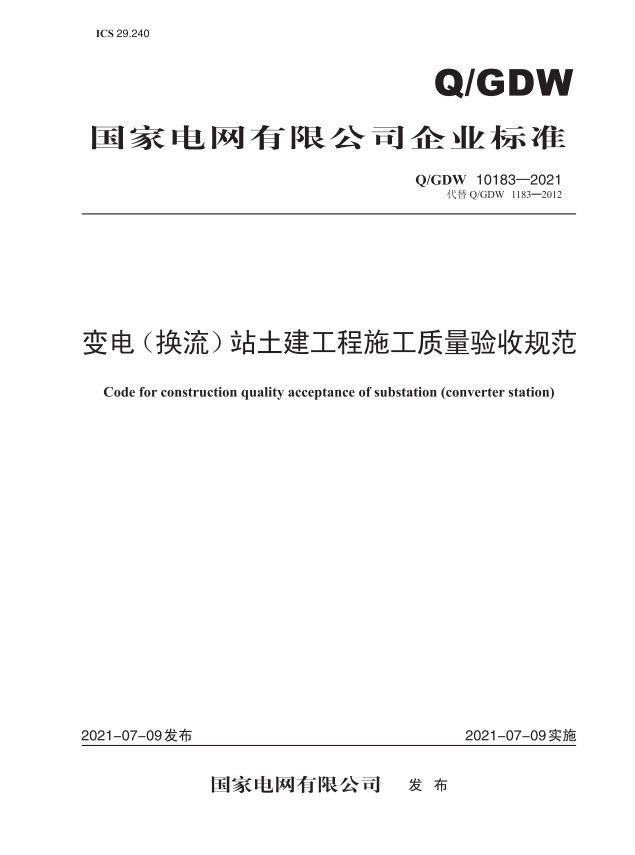 ICS 29.240

Q/GDW

国家电网有限公司企业标准

Q/GDW 10183—2021
代替 Q/GDW 1183—2012

变电（换流）站土建工程施工质量验收规范

Code for construction quality acceptance of substation (converter station)

2021-07-09发布

2021-07-09实施

国家电网有限公司 发 布